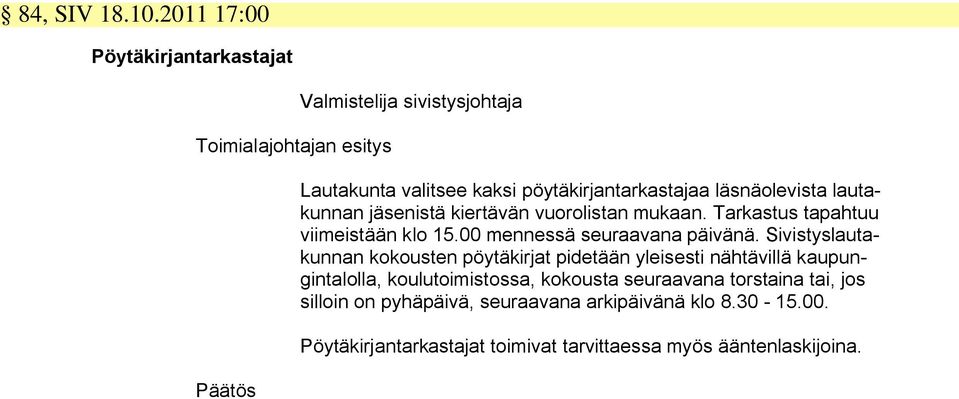 § 84, SIV 18.10.2011 17:00

Pöytäkirjantarkastajat

Valmistelija sivistysjohtaja

Toimialajohtajan esitys

Lautakunta valitsee kaksi pöytäkirjantarkastajaa läsnäolevista lautakunnan jäsenistä kiertävän vuorolistan mukaan. Tarkastus tapahtuu viimeistään klo 15.00 mennessä seuraavana päivänä. Sivistyslautakunnan kokousten pöytäkirjat pidetään yleisesti nähtävillä kaupungintalolla, koulutoimistossa, kokousta seuraavana torstaina tai, jos silloin on pyhäpäivä, seuraavana arkipäivänä klo 8.30 - 15.00.

Pöytäkirjantarkastajat toimivat tarvittaessa myös ääntenlaskijoina.

Päätös